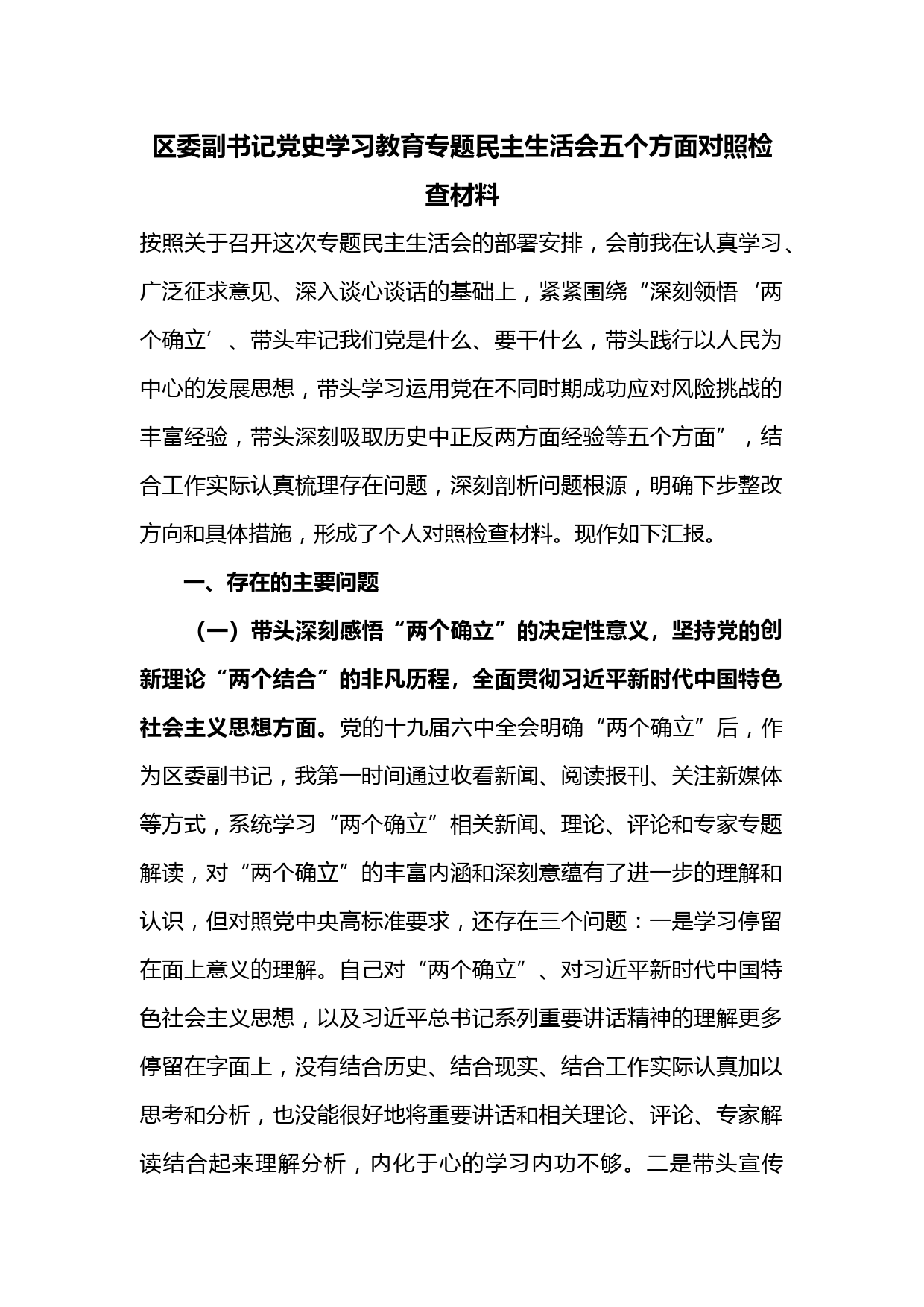 区委副书记党史学习教育专题民主生活会五个方面对照检查材料

按照关于召开这次专题民主生活会的部署安排，会前我在认真学习、广泛征求意见、深入谈心谈话的基础上，紧紧围绕“深刻领悟‘两个确立’、带头牢记我们党是什么、要干什么，带头践行以人民为中心的发展思想，带头学习运用党在不同时期成功应对风险挑战的丰富经验，带头深刻吸取历史中正反两方面经验等五个方面”，结合工作实际认真梳理存在问题，深刻剖析问题根源，明确下步整改方向和具体措施，形成了个人对照检查材料。现作如下汇报。

一、存在的主要问题

（一）带头深刻感悟“两个确立”的决定性意义，坚持党的创新理论“两个结合”的非凡历程，全面贯彻习近平新时代中国特色社会主义思想方面。党的十九届六中全会明确“两个确立”后，作为区委副书记，我第一时间通过收看新闻、阅读报刊、关注新媒体等方式，系统学习“两个确立”相关新闻、理论、评论和专家专题解读，对“两个确立”的丰富内涵和深刻意蕴有了进一步的理解和认识，但对照党中央高标准要求，还存在三个问题：一是学习停留在面上意义的理解。自己对“两个确立”、对习近平新时代中国特色社会主义思想，以及习近平总书记系列重要讲话精神的理解更多停留在字面上，没有结合历史、结合现实、结合工作实际认真加以思考和分析，也没能很好地将重要讲话和相关理论、评论、专家解读结合起来理解分析，内化于心的学习内功不够。二是带头宣传